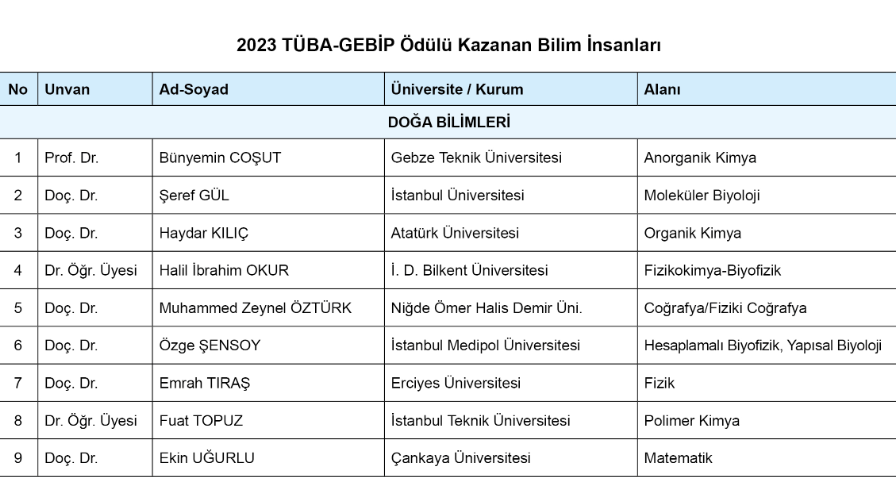 2023 TÜBA-GEBİP Ödülü Kazanan Bilim İnsanları

| No | Unvan | Ad-Soyad | Üniversite / Kurum | Alanı |
|---|---|---|---|---|
| DOĞA BİLİMLERİ | | | | |
| 1 | Prof. Dr. | Bünyemin COŞUT | Gebze Teknik Üniversitesi | Anorganik Kimya |
| 2 | Doç. Dr. | Şeref GÜL | İstanbul Üniversitesi | Moleküler Biyoloji |
| 3 | Doç. Dr. | Haydar KILIÇ | Atatürk Üniversitesi | Organik Kimya |
| 4 | Dr. Öğr. Üyesi | Halil İbrahim OKUR | İ. D. Bilkent Üniversitesi | Fizikokimya-Biyofizik |
| 5 | Doç. Dr. | Muhammed Zeynel ÖZTÜRK | Niğde Ömer Halis Demir Üni. | Coğrafya/Fiziki Coğrafya |
| 6 | Doç. Dr. | Özge ŞENSOY | İstanbul Medipol Üniversitesi | Hesaplamalı Biyofizik, Yapısal Biyoloji |
| 7 | Doç. Dr. | Emrah TIRAŞ | Erciyes Üniversitesi | Fizik |
| 8 | Dr. Öğr. Üyesi | Fuat TOPUZ | İstanbul Teknik Üniversitesi | Polimer Kimya |
| 9 | Doç. Dr. | Ekin UĞURLU | Çankaya Üniversitesi | Matematik |